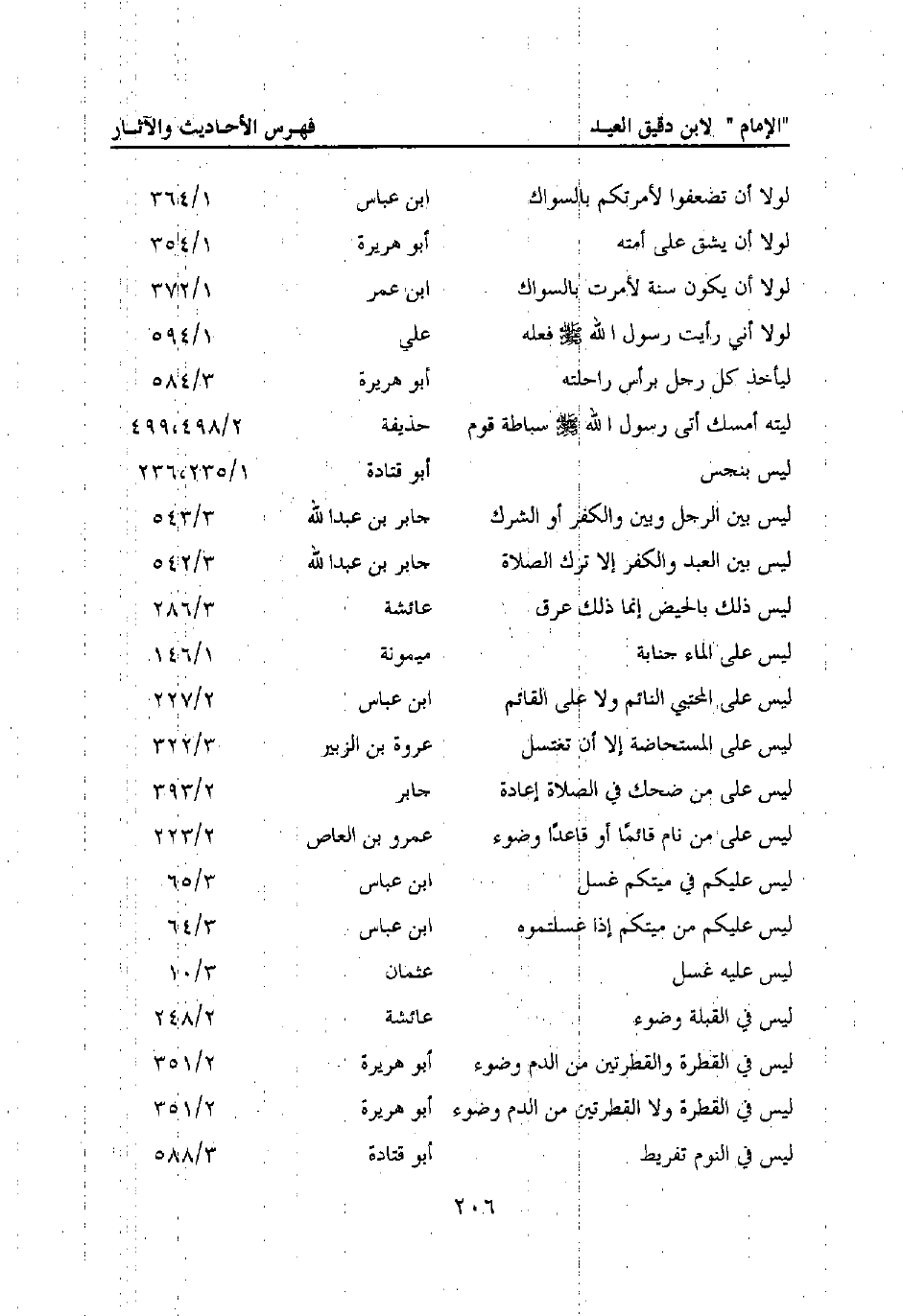 "الإمام" لابن دقيق العيد فهرس الأحاديث والآثار

| | | |
|---|---|---|
| لولا أن تضعفوا لأمرتكم بالسواك | ابن عباس | ٣٦٤/١ |
| لولا أن يشق على أمته | أبو هريرة | ٣٥٤/١ |
| لولا أن يكون سنة لأمرت بالسواك | ابن عمر | ٣٧٢/١ |
| لولا أني رأيت رسول الله ﷺ فعله | علي | ٥٩٤/١ |
| ليأخذ كل رجل برأس راحلته | أبو هريرة | ٥٨٤/٣ |
| ليته أمسك أتى رسول الله ﷺ سباطة قوم | حذيفة | ٤٩٩،٤٩٨/٢ |
| ليس بنجس | أبو قتادة | ٢٣٦،٢٣٥/١ |
| ليس بين الرجل وبين والكفر أو الشرك | جابر بن عبدالله | ٥٤٣/٣ |
| ليس بين العبد والكفر إلا ترك الصلاة | جابر بن عبدالله | ٥٤٢/٣ |
| ليس ذلك بالحيض إنما ذلك عرق | عائشة | ٢٨٦/٣ |
| ليس على الماء جنابة | ميمونة | ١٤٦/١ |
| ليس على المحتبي النائم ولا على القائم | ابن عباس | ٢٢٧/٢ |
| ليس على المستحاضة إلا أن تغتسل | عروة بن الزبير | ٣٢٢/٣ |
| ليس على من ضحك في الصلاة إعادة | جابر | ٣٩٣/٢ |
| ليس على من نام قائمًا أو قاعدًا وضوء | عمرو بن العاص | ٢٢٣/٢ |
| ليس عليكم في ميتكم غسل | ابن عباس | ٦٥/٣ |
| ليس عليكم من ميتكم إذا غسلتموه | ابن عباس | ٦٤/٣ |
| ليس عليه غسل | عثمان | ١٠/٣ |
| ليس في القبلة وضوء | عائشة | ٢٤٨/٢ |
| ليس في القطرة والقطرتين من الدم وضوء | أبو هريرة | ٣٥١/٢ |
| ليس في القطرة ولا القطرتين من الدم وضوء | أبو هريرة | ٣٥١/٢ |
| ليس في النوم تفريط | أبو قتادة | ٥٨٨/٣ |

٢٠٦